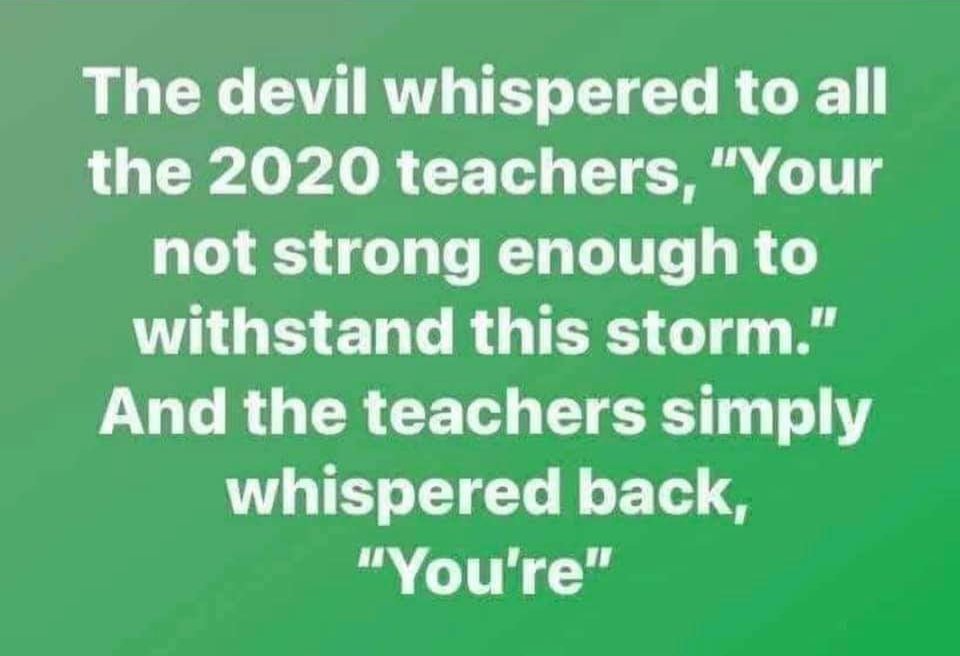 The devil whispered to all the 2020 teachers, "Your not strong enough to withstand this storm." And the teachers simply whispered back, "You're"